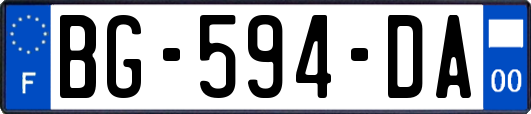 F

BG-594-DA

00